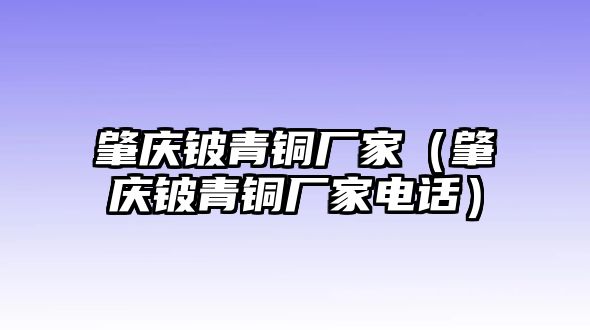 肇庆铍青铜厂家（肇庆铍青铜厂家电话）